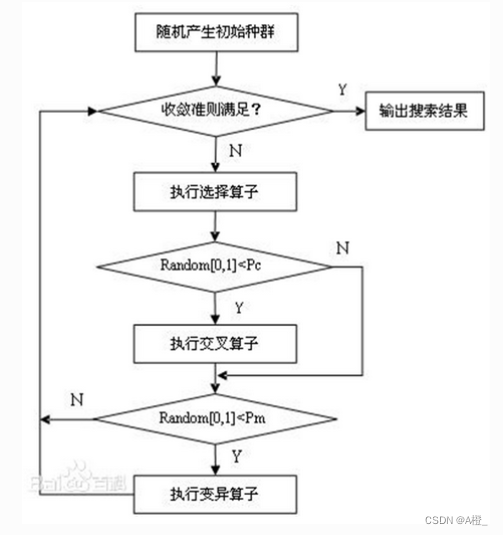 随机产生初始种群

收敛准则满足？

Y

输出搜索结果

N

执行选择算子

Random[0,1]<Pc

N

Y

执行交叉算子

N

Random[0,1]<Pm

Y

Bai百科

执行变异算子

CSDN @A橙_